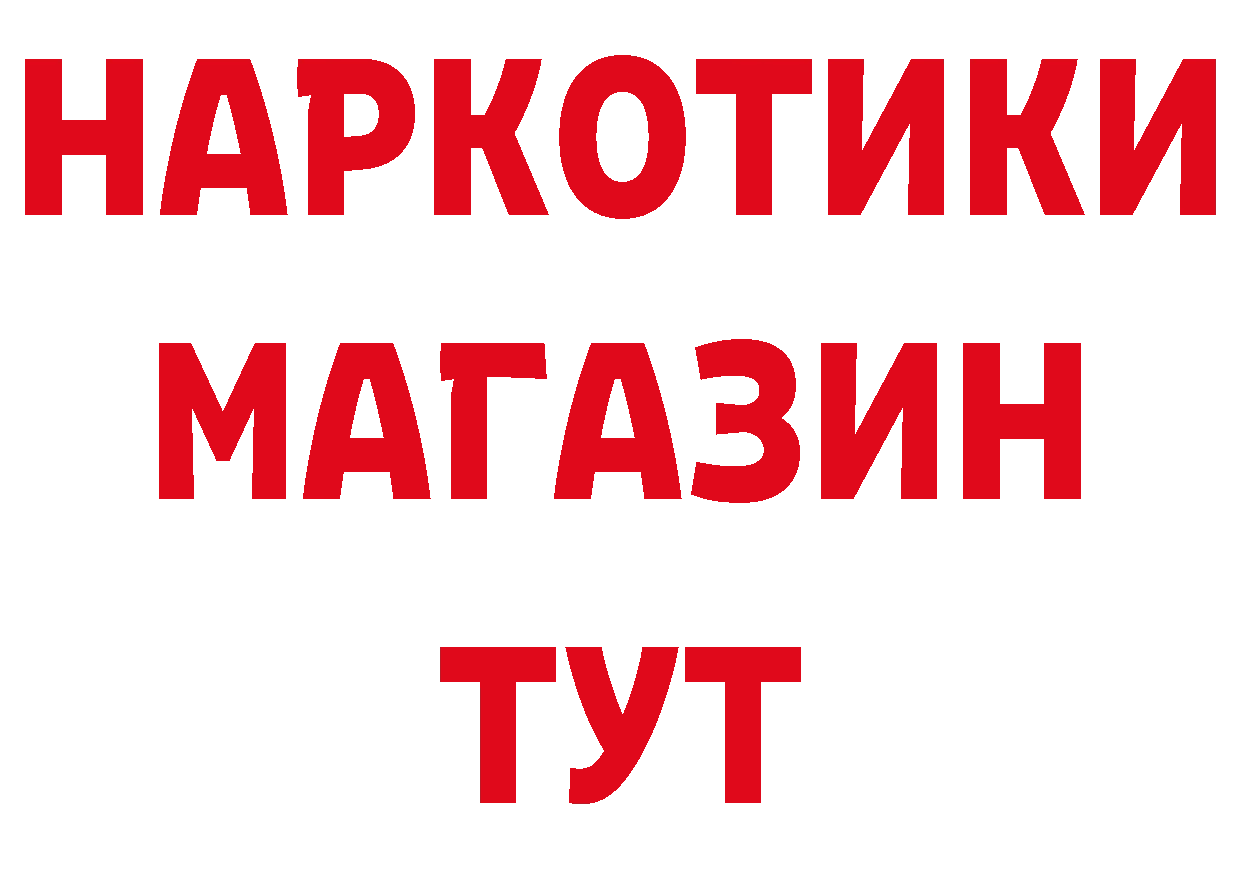 НАРКОТИКИ
МАГАЗИН
ТУТ